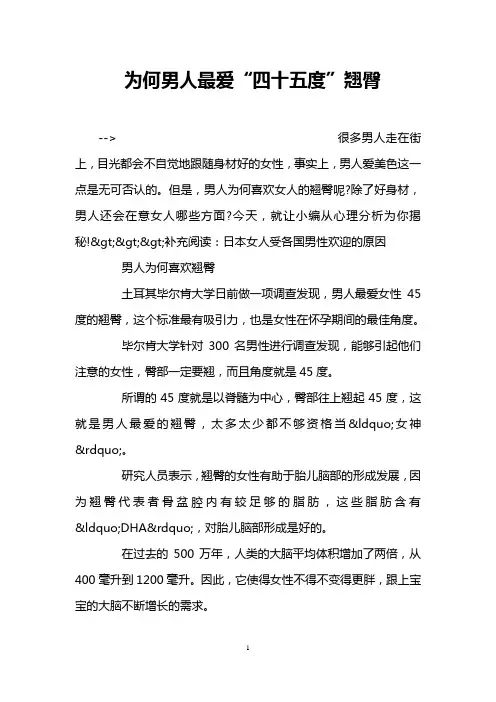 为何男人最爱“四十五度”翘臀

--> 很多男人走在街上，目光都会不自觉地跟随身材好的女性，事实上，男人爱美色这一点是无可否认的。但是，男人为何喜欢女人的翘臀呢?除了好身材，男人还会在意女人哪些方面?今天，就让小编从心理分析为你揭秘!&gt;&gt;&gt;补充阅读：日本女人受各国男性欢迎的原因

男人为何喜欢翘臀

土耳其毕尔肯大学日前做一项调查发现，男人最爱女性 45 度的翘臀，这个标准最有吸引力，也是女性在怀孕期间的最佳角度。

毕尔肯大学针对 300 名男性进行调查发现，能够引起他们注意的女性，臀部一定要翘，而且角度就是 45 度。

所谓的 45 度就是以脊髓为中心，臀部往上翘起 45 度，这就是男人最爱的翘臀，太多太少都不够资格当&ldquo;女神&rdquo;。

研究人员表示，翘臀的女性有助于胎儿脑部的形成发展，因为翘臀代表者骨盆腔内有较足够的脂肪，这些脂肪含有&ldquo;DHA&rdquo;，对胎儿脑部形成是好的。

在过去的 500 万年，人类的大脑平均体积增加了两倍，从 400 毫升到 1200 毫升。因此，它使得女性不得不变得更胖，跟上宝宝的大脑不断增长的需求。

1